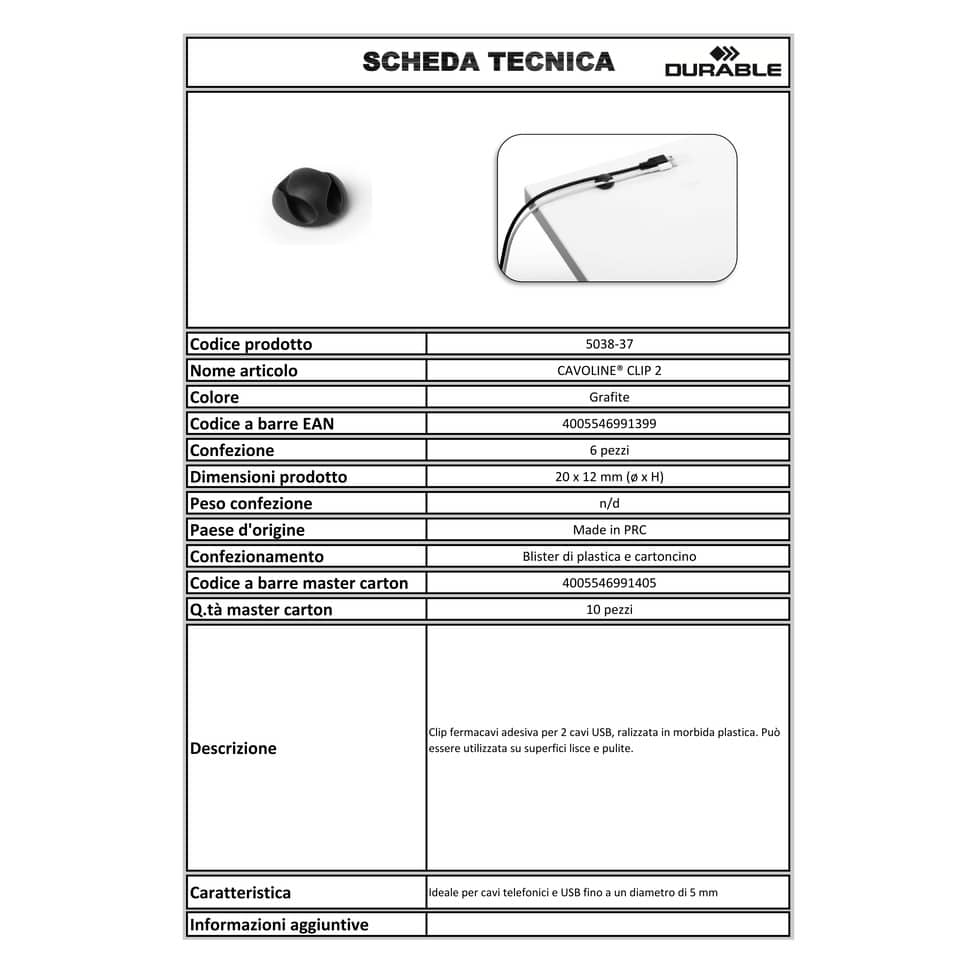 SCHEDA TECNICA

DURABLE

Codice prodotto
5038-37

Nome articolo
CAVOLINE® CLIP 2

Colore
Grafite

Codice a barre EAN
4005546991399

Confezione
6 pezzi

Dimensioni prodotto
20 x 12 mm (ø x H)

Peso confezione
n/d

Paese d'origine
Made in PRC

Confezionamento
Blister di plastica e cartoncino

Codice a barre master carton
4005546991405

Q.tà master carton
10 pezzi

Descrizione
Clip fermacavi adesiva per 2 cavi USB, ralizzata in morbida plastica. Può essere utilizzata su superfici lisce e pulite.

Caratteristica
Ideale per cavi telefonici e USB fino a un diametro di 5 mm

Informazioni aggiuntive